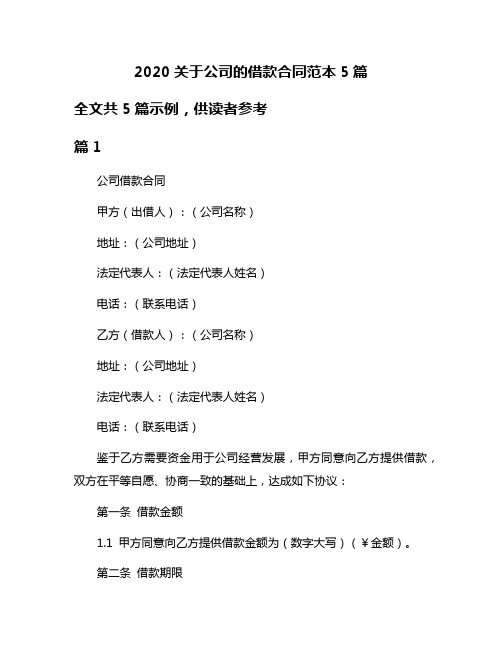 2020 关于公司的借款合同范本 5 篇

全文共 5 篇示例，供读者参考

篇 1

公司借款合同

甲方（出借人）：（公司名称）

地址：（公司地址）

法定代表人：（法定代表人姓名）

电话：（联系电话）

乙方（借款人）：（公司名称）

地址：（公司地址）

法定代表人：（法定代表人姓名）

电话：（联系电话）

鉴于乙方需要资金用于公司经营发展，甲方同意向乙方提供借款，双方在平等自愿、协商一致的基础上，达成如下协议：

第一条 借款金额

1.1 甲方同意向乙方提供借款金额为（数字大写）（￥金额）。

第二条 借款期限